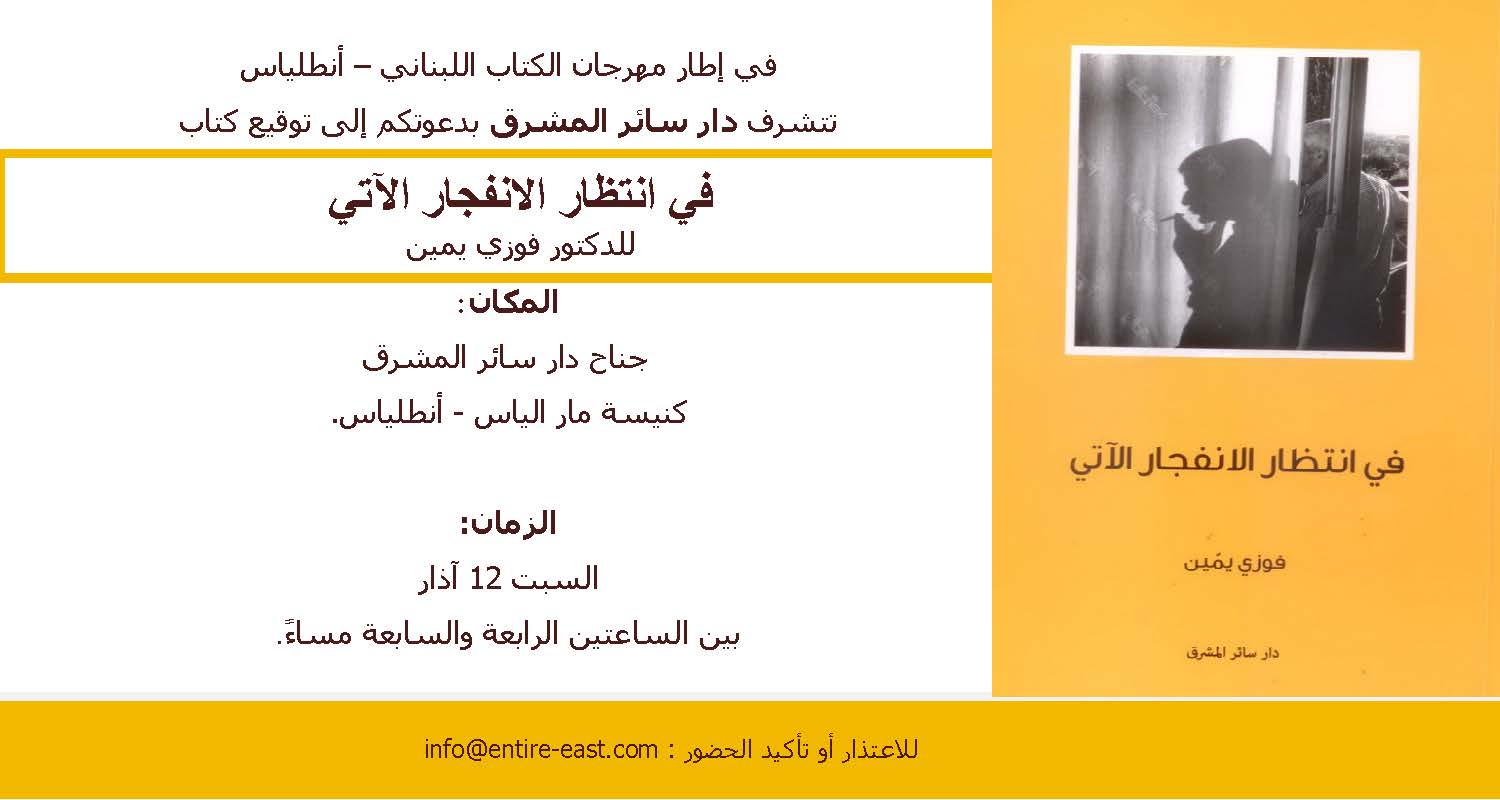 في إطار مهرجان الكتاب اللبناني – أنطلياس
تتشرف دار سائر المشرق بدعوتكم إلى توقيع كتاب

في انتظار الانفجار الآتي
للدكتور فوزي يمين

المكان:
جناح دار سائر المشرق
كنيسة مار الياس - أنطلياس.

الزمان:
السبت 12 آذار
بين الساعتين الرابعة والسابعة مساءً.

في انتظار الانفجار الآتي

فوزي يمَين

دار سائر المشرق

للاعتذار أو تأكيد الحضور : info@entire-east.com